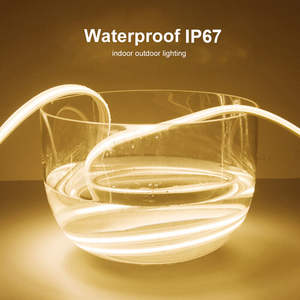 Waterproof IP67
indoor outdoor lighting